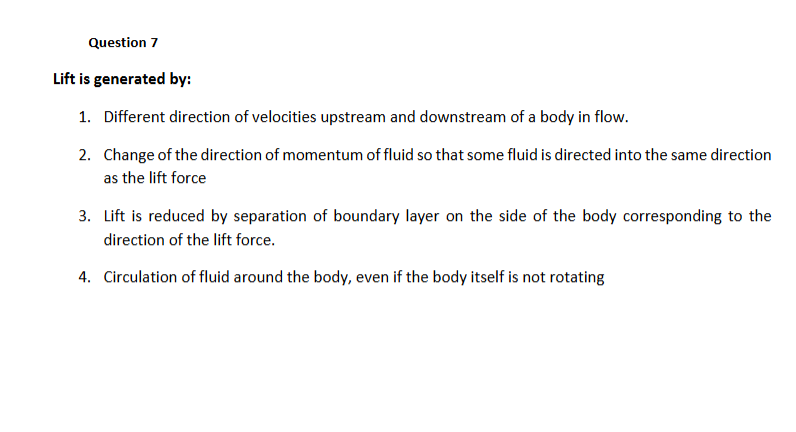 Question 7

Lift is generated by:

1. Different direction of velocities upstream and downstream of a body in flow.

2. Change of the direction of momentum of fluid so that some fluid is directed into the same direction as the lift force

3. Lift is reduced by separation of boundary layer on the side of the body corresponding to the direction of the lift force.

4. Circulation of fluid around the body, even if the body itself is not rotating